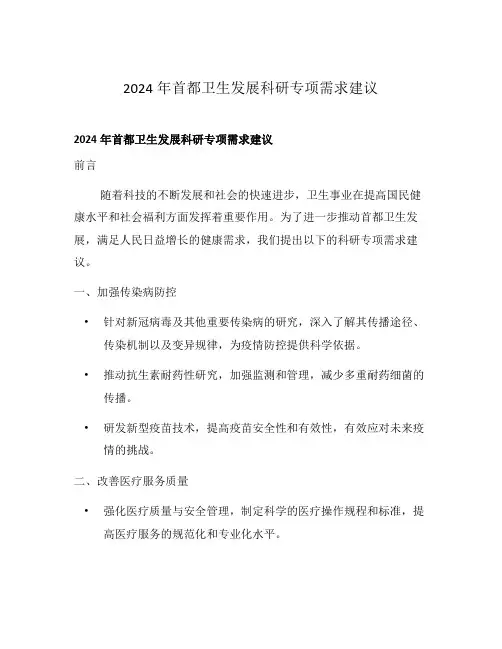 2024 年首都卫生发展科研专项需求建议

2024 年首都卫生发展科研专项需求建议

前言

随着科技的不断发展和社会的快速进步，卫生事业在提高国民健康水平和社会福利方面发挥着重要作用。为了进一步推动首都卫生发展，满足人民日益增长的健康需求，我们提出以下的科研专项需求建议。

一、加强传染病防控

• 针对新冠病毒及其他重要传染病的研究，深入了解其传播途径、传染机制以及变异规律，为疫情防控提供科学依据。

• 推动抗生素耐药性研究，加强监测和管理，减少多重耐药细菌的传播。

• 研发新型疫苗技术，提高疫苗安全性和有效性，有效应对未来疫情的挑战。

二、改善医疗服务质量

• 强化医疗质量与安全管理，制定科学的医疗操作规程和标准，提高医疗服务的规范化和专业化水平。